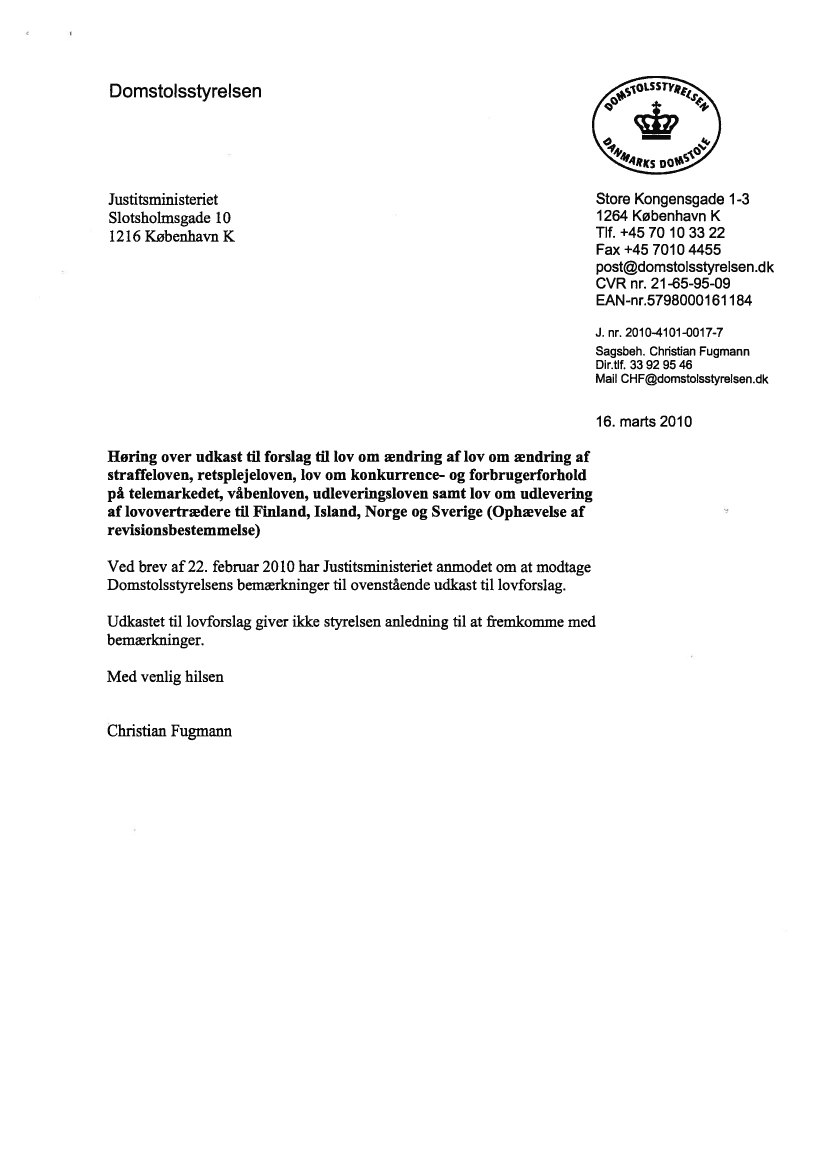 Domstolsstyrelsen

DOMSTOLSSTYRELSEN
DANMARKS DOMSTOLE

Justitsministeriet
Slotsholmsgade 10
1216 København K

Store Kongensgade 1-3
1264 København K
Tlf. +45 70 10 33 22
Fax +45 7010 4455
post@domstolsstyrelsen.dk
CVR nr. 21-65-95-09
EAN-nr.5798000161184

J. nr. 2010-4101-0017-7
Sagsbeh. Christian Fugmann
Dir.tlf. 33 92 95 46
Mail CHF@domstolsstyrelsen.dk

16. marts 2010

**Høring over udkast til forslag til lov om ændring af lov om ændring af straffeloven, retsplejeloven, lov om konkurrence- og forbrugerforhold på telemarkedet, våbenloven, udleveringsloven samt lov om udlevering af lovovertrædere til Finland, Island, Norge og Sverige (Ophævelse af revisionsbestemmelse)**

Ved brev af 22. februar 2010 har Justitsministeriet anmodet om at modtage Domstolsstyrelsens bemærkninger til ovenstående udkast til lovforslag.

Udkastet til lovforslag giver ikke styrelsen anledning til at fremkomme med bemærkninger.

Med venlig hilsen

Christian Fugmann